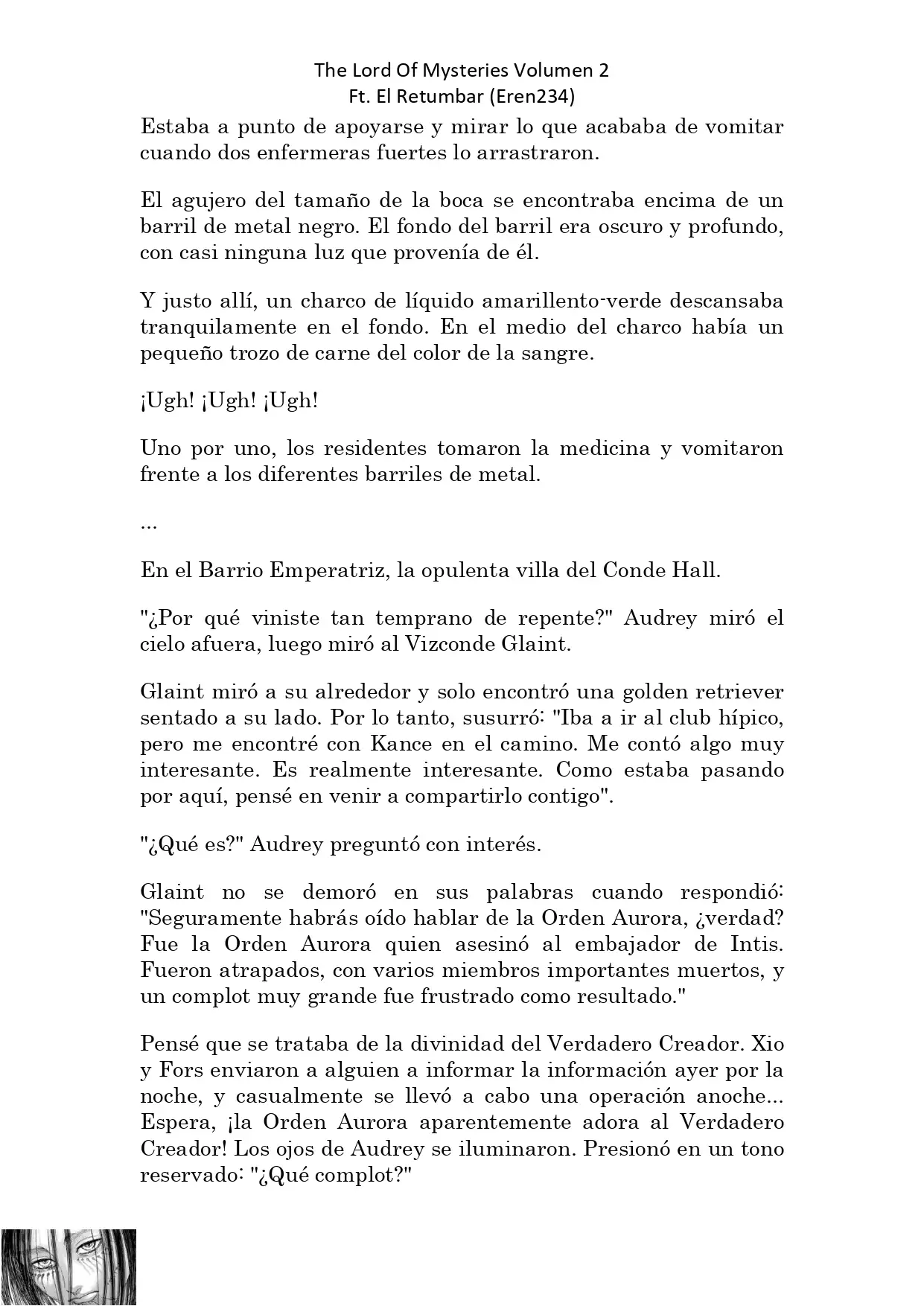 The Lord Of Mysteries Volumen 2
Ft. El Retumbar (Eren234)

Estaba a punto de apoyarse y mirar lo que acababa de vomitar cuando dos enfermeras fuertes lo arrastraron.

El agujero del tamaño de la boca se encontraba encima de un barril de metal negro. El fondo del barril era oscuro y profundo, con casi ninguna luz que provenía de él.

Y justo allí, un charco de líquido amarillento-verde descansaba tranquilamente en el fondo. En el medio del charco había un pequeño trozo de carne del color de la sangre.

¡Ugh! ¡Ugh! ¡Ugh!

Uno por uno, los residentes tomaron la medicina y vomitaron frente a los diferentes barriles de metal.

...

En el Barrio Emperatriz, la opulenta villa del Conde Hall.

"¿Por qué viniste tan temprano de repente?" Audrey miró el cielo afuera, luego miró al Vizconde Glaint.

Glaint miró a su alrededor y solo encontró una golden retriever sentado a su lado. Por lo tanto, susurró: "Iba a ir al club hípico, pero me encontré con Kance en el camino. Me contó algo muy interesante. Es realmente interesante. Como estaba pasando por aquí, pensé en venir a compartirlo contigo".

"¿Qué es?" Audrey preguntó con interés.

Glaint no se demoró en sus palabras cuando respondió: "Seguramente habrás oído hablar de la Orden Aurora, ¿verdad? Fue la Orden Aurora quien asesinó al embajador de Intis. Fueron atrapados, con varios miembros importantes muertos, y un complot muy grande fue frustrado como resultado."

Pensé que se trataba de la divinidad del Verdadero Creador. Xio y Fors enviaron a alguien a informar la información ayer por la noche, y casualmente se llevó a cabo una operación anoche... Espera, ¡la Orden Aurora aparentemente adora al Verdadero Creador! Los ojos de Audrey se iluminaron. Presionó en un tono reservado: "¿Qué complot?"